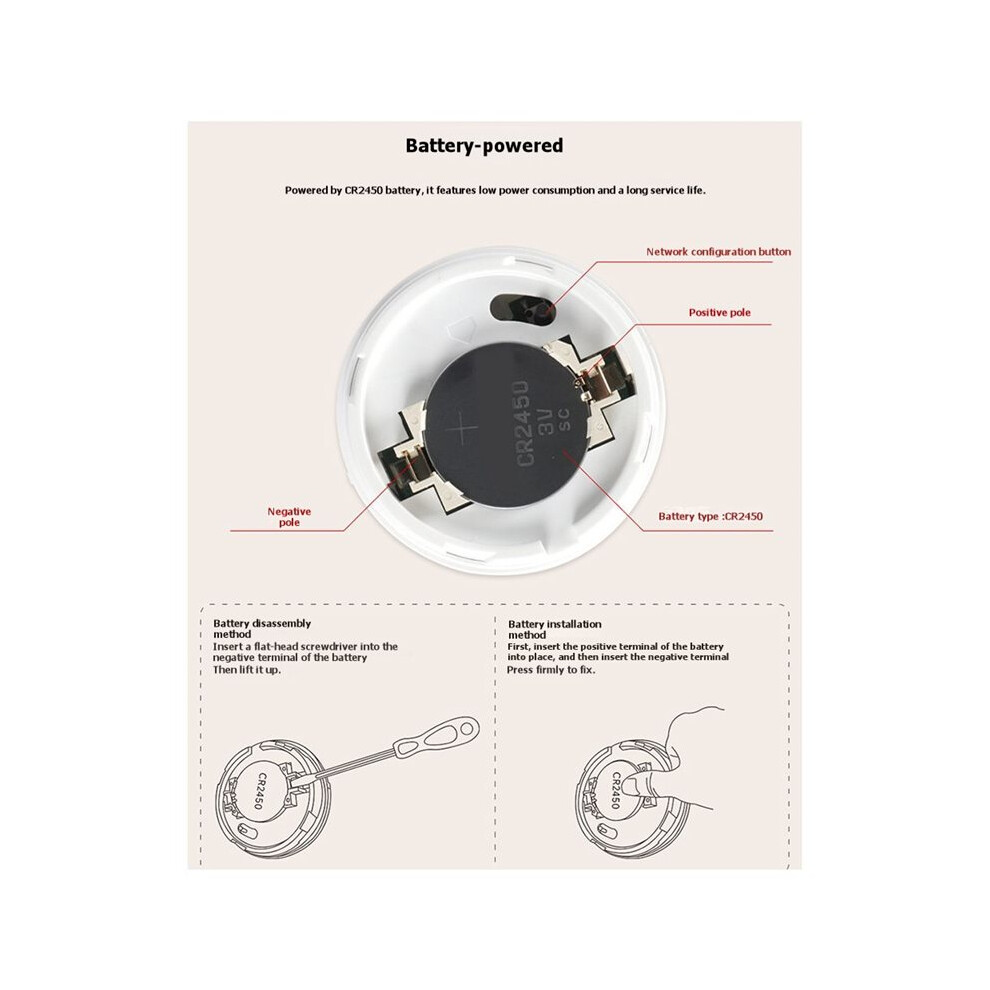 Battery-powered

Powered by CR2450 battery, it features low power consumption and a long service life.

Network configuration button

Positive pole

CR2450
3V
SC

Negative pole

Battery type :CR2450

Battery disassembly method
Insert a flat-head screwdriver into the negative terminal of the battery
Then lift it up.

CR2450

Battery installation method
First, insert the positive terminal of the battery into place, and then insert the negative terminal
Press firmly to fix.

CR2450